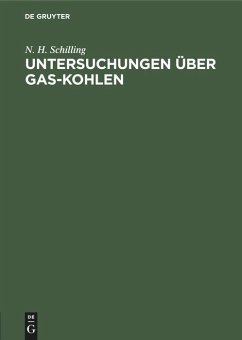 DE GRUYTER

N. H. Schilling

UNTERSUCHUNGEN ÜBER GAS-KOHLEN

DE
G